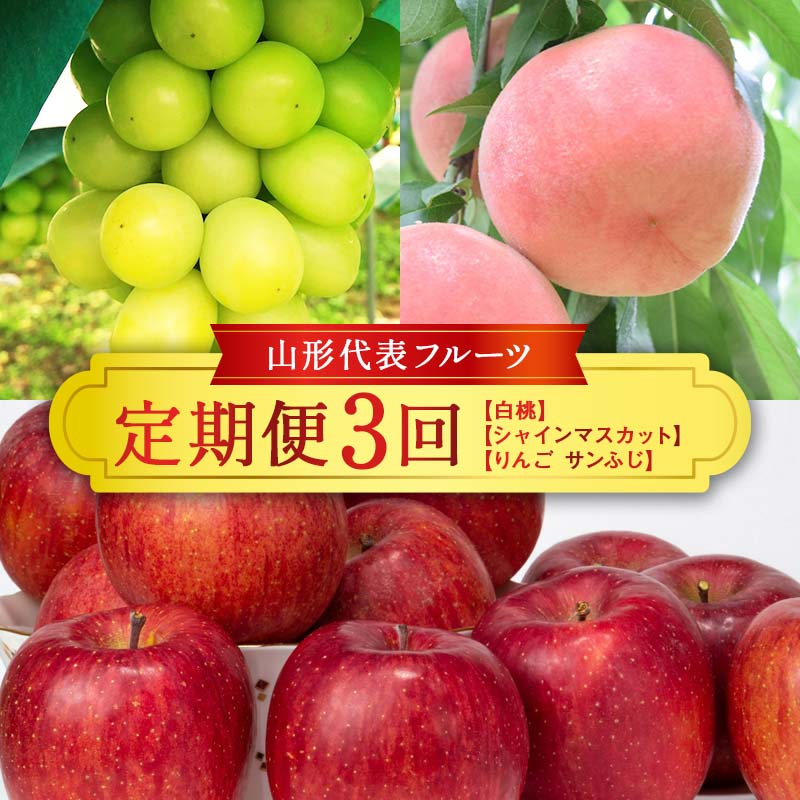 山形代表フルーツ

定期便3回

【白桃】
【シャインマスカット】
【りんご サンふじ】